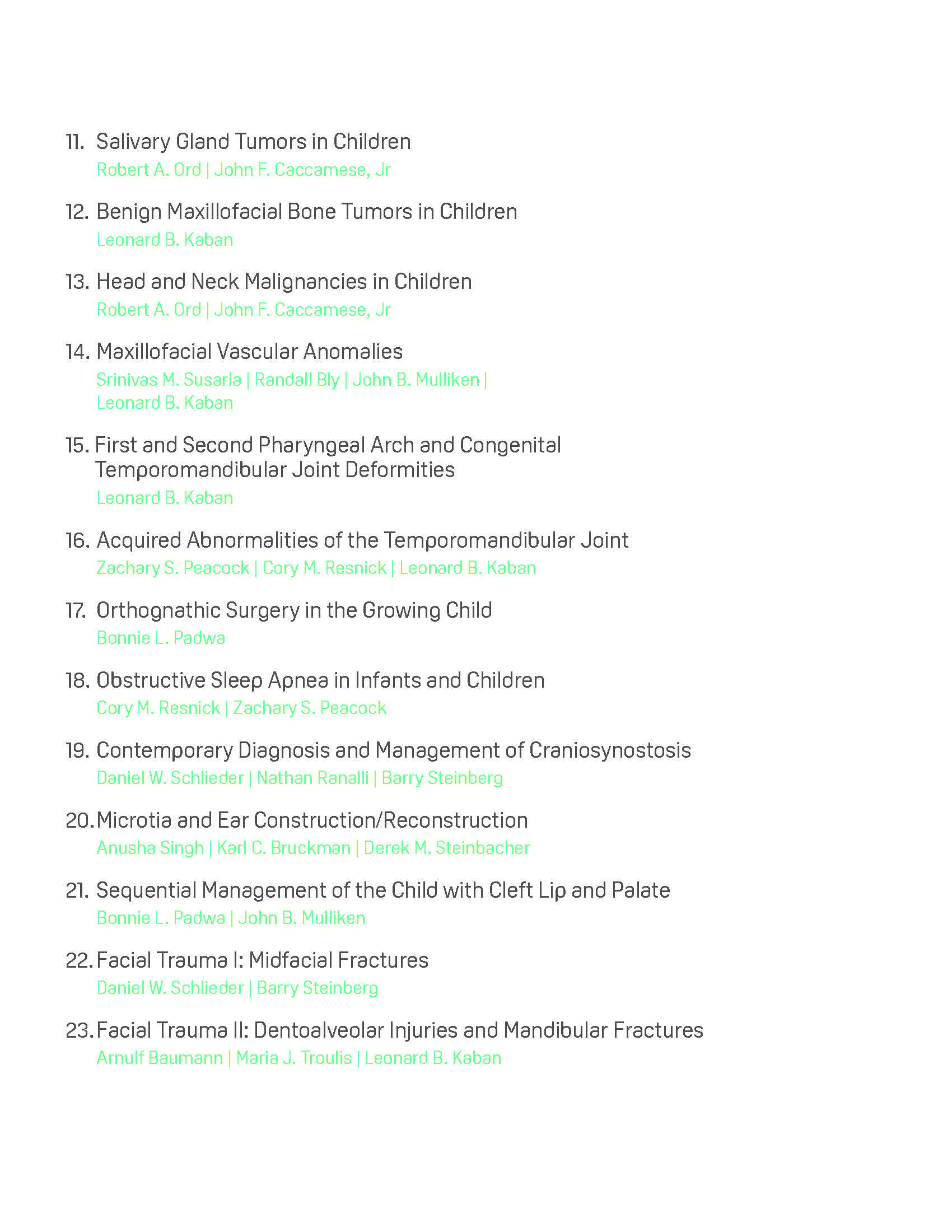 11. Salivary Gland Tumors in Children
Robert A. Ord | John F. Caccamese, Jr

12. Benign Maxillofacial Bone Tumors in Children
Leonard B. Kaban

13. Head and Neck Malignancies in Children
Robert A. Ord | John F. Caccamese, Jr

14. Maxillofacial Vascular Anomalies
Srinivas M. Susarla | Randall Bly | John B. Mulliken | Leonard B. Kaban

15. First and Second Pharyngeal Arch and Congenital Temporomandibular Joint Deformities
Leonard B. Kaban

16. Acquired Abnormalities of the Temporomandibular Joint
Zachary S. Peacock | Cory M. Resnick | Leonard B. Kaban

17. Orthognathic Surgery in the Growing Child
Bonnie L. Padwa

18. Obstructive Sleep Apnea in Infants and Children
Cory M. Resnick | Zachary S. Peacock

19. Contemporary Diagnosis and Management of Craniosynostosis
Daniel W. Schlieder | Nathan Ranalli | Barry Steinberg

20. Microtia and Ear Construction/Reconstruction
Anusha Singh | Karl C. Bruckman | Derek M. Steinbacher

21. Sequential Management of the Child with Cleft Lip and Palate
Bonnie L. Padwa | John B. Mulliken

22. Facial Trauma I: Midfacial Fractures
Daniel W. Schlieder | Barry Steinberg

23. Facial Trauma II: Dentoalveolar Injuries and Mandibular Fractures
Arnulf Baumann | Maria J. Troulis | Leonard B. Kaban